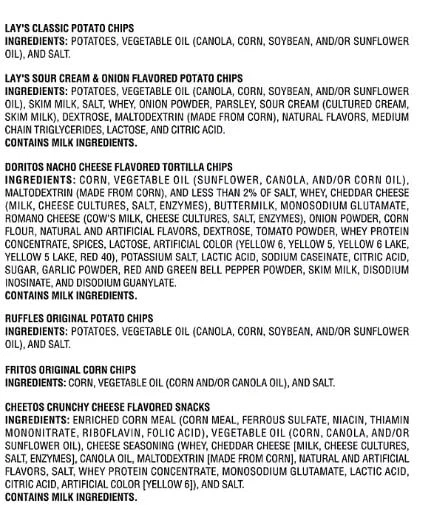 LAY'S CLASSIC POTATO CHIPS
INGREDIENTS: POTATOES, VEGETABLE OIL (CANOLA, CORN, SOYBEAN, AND/OR SUNFLOWER OIL), AND SALT.

LAY'S SOUR CREAM & ONION FLAVORED POTATO CHIPS
INGREDIENTS: POTATOES, VEGETABLE OIL (CANOLA, CORN, SOYBEAN, AND/OR SUNFLOWER OIL), SKIM MILK, SALT, WHEY, ONION POWDER, PARSLEY, SOUR CREAM (CULTURED CREAM, SKIM MILK), DEXTROSE, MALTODEXTRIN (MADE FROM CORN), NATURAL FLAVORS, MEDIUM CHAIN TRIGLYCERIDES, LACTOSE, AND CITRIC ACID.
CONTAINS MILK INGREDIENTS.

DORITOS NACHO CHEESE FLAVORED TORTILLA CHIPS
INGREDIENTS: CORN, VEGETABLE OIL (SUNFLOWER, CANOLA, AND/OR CORN OIL), MALTODEXTRIN (MADE FROM CORN), AND LESS THAN 2% OF SALT, WHEY, CHEDDAR CHEESE (MILK, CHEESE CULTURES, SALT, ENZYMES), BUTTERMILK, MONOSODIUM GLUTAMATE, ROMANO CHEESE (COW'S MILK, CHEESE CULTURES, SALT, ENZYMES), ONION POWDER, CORN FLOUR, NATURAL AND ARTIFICIAL FLAVORS, DEXTROSE, TOMATO POWDER, WHEY PROTEIN CONCENTRATE, SPICES, LACTOSE, ARTIFICIAL COLOR (YELLOW 6, YELLOW 5, YELLOW 6 LAKE, YELLOW 5 LAKE, RED 40), POTASSIUM SALT, LACTIC ACID, SODIUM CASEINATE, CITRIC ACID, SUGAR, GARLIC POWDER, RED AND GREEN BELL PEPPER POWDER, SKIM MILK, DISODIUM INOSINATE, AND DISODIUM GUANYLATE.
CONTAINS MILK INGREDIENTS.

RUFFLES ORIGINAL POTATO CHIPS
INGREDIENTS: POTATOES, VEGETABLE OIL (CANOLA, CORN, SOYBEAN, AND/OR SUNFLOWER OIL), AND SALT.

FRITOS ORIGINAL CORN CHIPS
INGREDIENTS: CORN, VEGETABLE OIL (CORN AND/OR CANOLA OIL), AND SALT.

CHEETOS CRUNCHY CHEESE FLAVORED SNACKS
INGREDIENTS: ENRICHED CORN MEAL (CORN MEAL, FERROUS SULFATE, NIACIN, THIAMIN MONONITRATE, RIBOFLAVIN, FOLIC ACID), VEGETABLE OIL (CORN, CANOLA, AND/OR SUNFLOWER OIL), CHEESE SEASONING (WHEY, CHEDDAR CHEESE [MILK, CHEESE CULTURES, SALT, ENZYMES], CANOLA OIL, MALTODEXTRIN [MADE FROM CORN], NATURAL AND ARTIFICIAL FLAVORS, SALT, WHEY PROTEIN CONCENTRATE, MONOSODIUM GLUTAMATE, LACTIC ACID, CITRIC ACID, ARTIFICIAL COLOR [YELLOW 6]), AND SALT.
CONTAINS MILK INGREDIENTS.